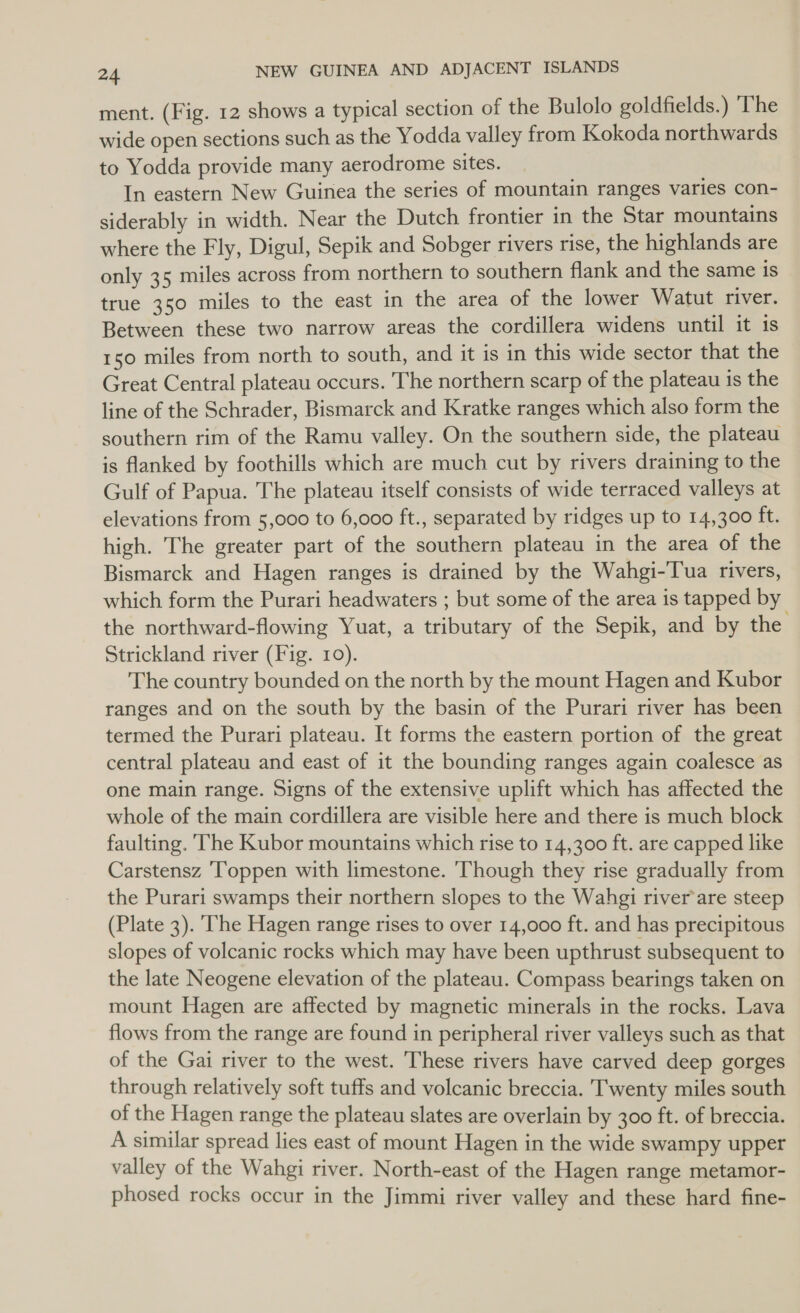 24 NEW GUINEA AND ADJACENT ISLANDS

ment. (Fig. 12 shows a typical section of the Bulolo goldfields.) The wide open sections such as the Yodda valley from Kokoda northwards to Yodda provide many aerodrome sites.

In eastern New Guinea the series of mountain ranges varies considerably in width. Near the Dutch frontier in the Star mountains where the Fly, Digul, Sepik and Sobger rivers rise, the highlands are only 35 miles across from northern to southern flank and the same is true 350 miles to the east in the area of the lower Watut river. Between these two narrow areas the cordillera widens until it is 150 miles from north to south, and it is in this wide sector that the Great Central plateau occurs. The northern scarp of the plateau is the line of the Schrader, Bismarck and Kratke ranges which also form the southern rim of the Ramu valley. On the southern side, the plateau is flanked by foothills which are much cut by rivers draining to the Gulf of Papua. The plateau itself consists of wide terraced valleys at elevations from 5,000 to 6,000 ft., separated by ridges up to 14,300 ft. high. The greater part of the southern plateau in the area of the Bismarck and Hagen ranges is drained by the Wahgi-Tua rivers, which form the Purari headwaters ; but some of the area is tapped by the northward-flowing Yuat, a tributary of the Sepik, and by the Strickland river (Fig. 10).

The country bounded on the north by the mount Hagen and Kubor ranges and on the south by the basin of the Purari river has been termed the Purari plateau. It forms the eastern portion of the great central plateau and east of it the bounding ranges again coalesce as one main range. Signs of the extensive uplift which has affected the whole of the main cordillera are visible here and there is much block faulting. The Kubor mountains which rise to 14,300 ft. are capped like Carstensz Toppen with limestone. Though they rise gradually from the Purari swamps their northern slopes to the Wahgi river are steep (Plate 3). The Hagen range rises to over 14,000 ft. and has precipitous slopes of volcanic rocks which may have been upthrust subsequent to the late Neogene elevation of the plateau. Compass bearings taken on mount Hagen are affected by magnetic minerals in the rocks. Lava flows from the range are found in peripheral river valleys such as that of the Gai river to the west. These rivers have carved deep gorges through relatively soft tuffs and volcanic breccia. Twenty miles south of the Hagen range the plateau slates are overlain by 300 ft. of breccia. A similar spread lies east of mount Hagen in the wide swampy upper valley of the Wahgi river. North-east of the Hagen range metamorphosed rocks occur in the Jimmi river valley and these hard fine-